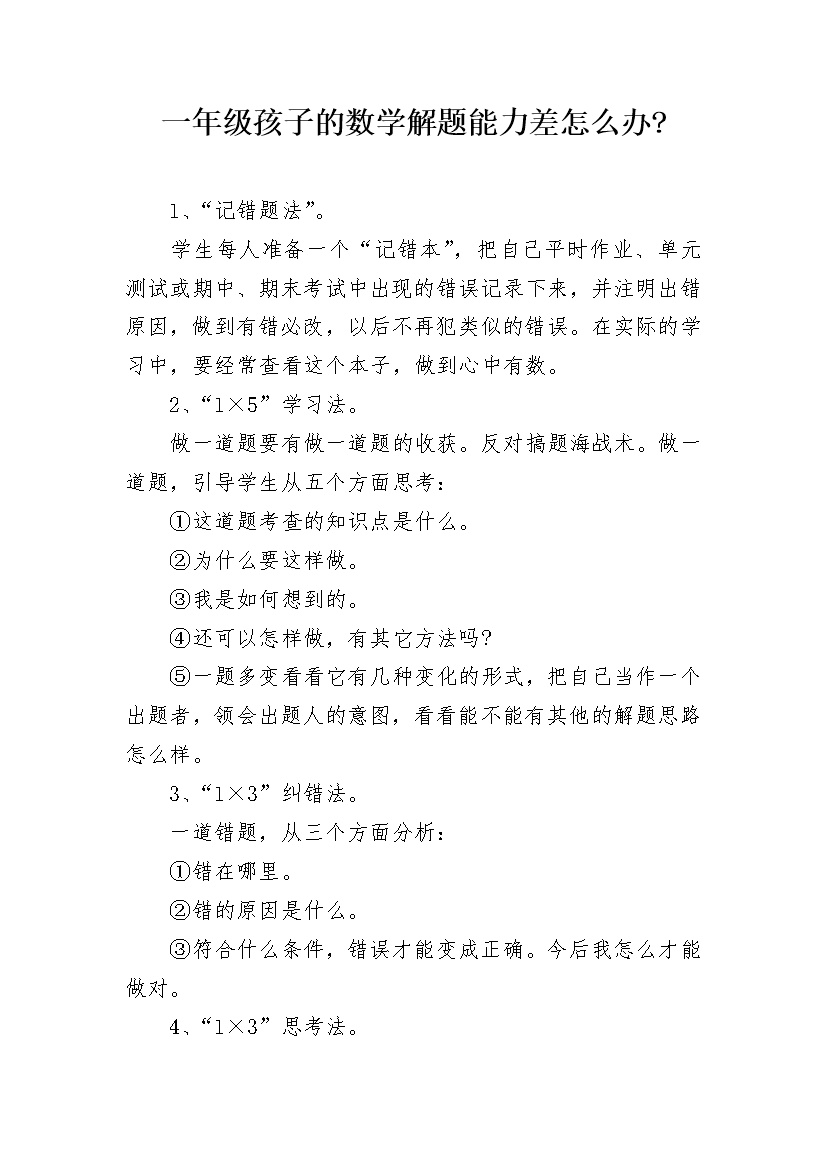 一年级孩子的数学解题能力差怎么办?

1、“记错题法”。

学生每人准备一个“记错本”，把自己平时作业、单元测试或期中、期末考试中出现的错误记录下来，并注明出错原因，做到有错必改，以后不再犯类似的错误。在实际的学习中，要经常查看这个本子，做到心中有数。

2、“1×5”学习法。

做一道题要有做一道题的收获。反对搞题海战术。做一道题，引导学生从五个方面思考：

①这道题考查的知识点是什么。

②为什么要这样做。

③我是如何想到的。

④还可以怎样做，有其它方法吗?

⑤一题多变看看它有几种变化的形式，把自己当作一个出题者，领会出题人的意图，看看能不能有其他的解题思路怎么样。

3、“1×3”纠错法。

一道错题，从三个方面分析：

①错在哪里。

②错的原因是什么。

③符合什么条件，错误才能变成正确。今后我怎么才能做对。

4、“1×3”思考法。